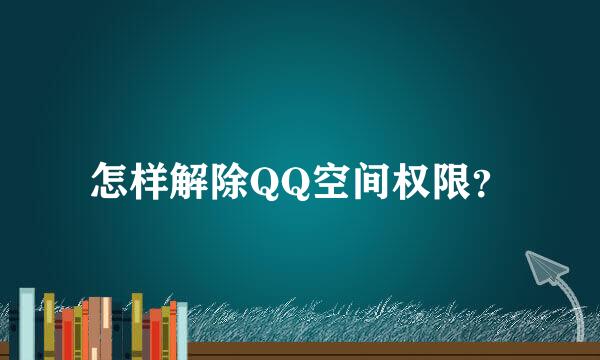 怎样解除QQ空间权限?